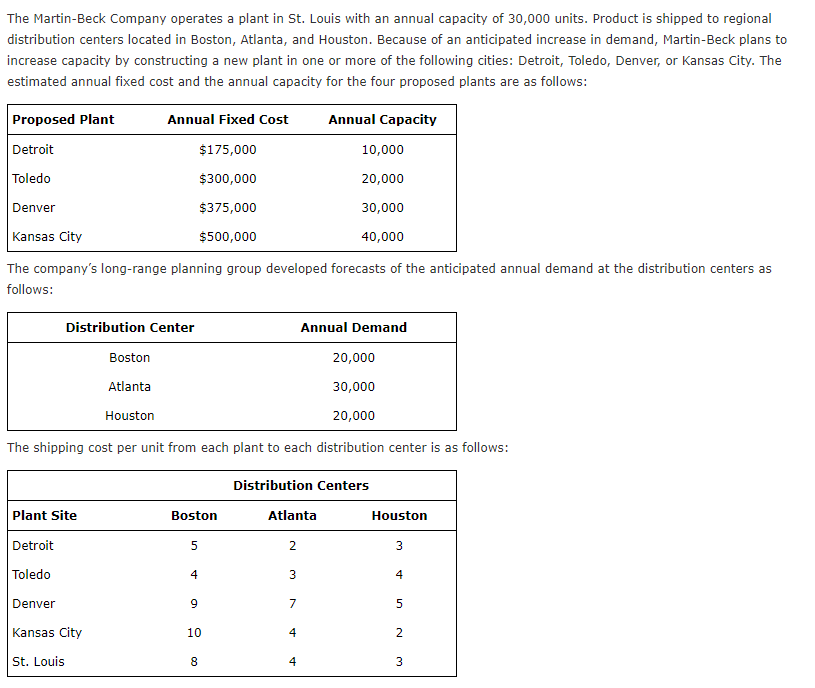 The Martin-Beck Company operates a plant in St. Louis with an annual capacity of 30,000 units. Product is shipped to regional distribution centers located in Boston, Atlanta, and Houston. Because of an anticipated increase in demand, Martin-Beck plans to increase capacity by constructing a new plant in one or more of the following cities: Detroit, Toledo, Denver, or Kansas City. The estimated annual fixed cost and the annual capacity for the four proposed plants are as follows:

| Proposed Plant | Annual Fixed Cost | Annual Capacity |
|---|---|---|
| Detroit | \$175,000 | 10,000 |
| Toledo | \$300,000 | 20,000 |
| Denver | \$375,000 | 30,000 |
| Kansas City | \$500,000 | 40,000 |

The company's long-range planning group developed forecasts of the anticipated annual demand at the distribution centers as follows:

| Distribution Center | Annual Demand |
|---|---|
| Boston | 20,000 |
| Atlanta | 30,000 |
| Houston | 20,000 |

The shipping cost per unit from each plant to each distribution center is as follows:

| | Distribution Centers | | |
|---|---|---|---|
| Plant Site | Boston | Atlanta | Houston |
| Detroit | 5 | 2 | 3 |
| Toledo | 4 | 3 | 4 |
| Denver | 9 | 7 | 5 |
| Kansas City | 10 | 4 | 2 |
| St. Louis | 8 | 4 | 3 |